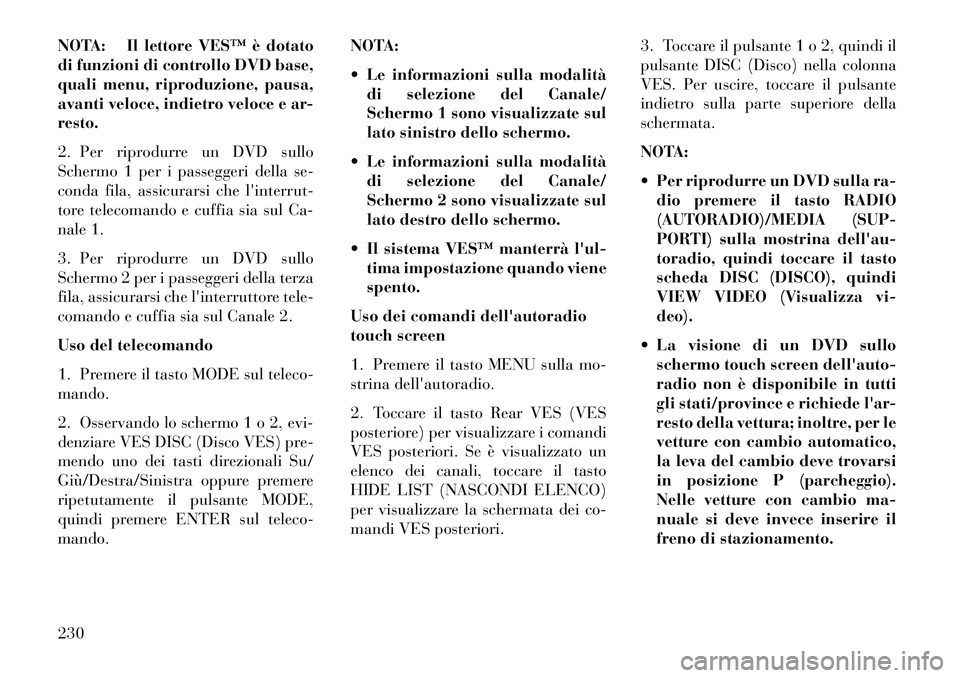 NOTA: Il lettore VES™ è dotato di funzioni di controllo DVD base, quali menu, riproduzione, pausa, avanti veloce, indietro veloce e arresto.

2. Per riprodurre un DVD sullo Schermo 1 per i passeggeri della seconda fila, assicurarsi che l'interruttore telecomando e cuffia sia sul Canale 1.

3. Per riprodurre un DVD sullo Schermo 2 per i passeggeri della terza fila, assicurarsi che l'interruttore telecomando e cuffia sia sul Canale 2.

Uso del telecomando

1. Premere il tasto MODE sul telecomando.

2. Osservando lo schermo 1 o 2, evidenziare VES DISC (Disco VES) premendo uno dei tasti direzionali Su/Giù/Destra/Sinistra oppure premere ripetutamente il pulsante MODE, quindi premere ENTER sul telecomando.

NOTA:

• Le informazioni sulla modalità di selezione del Canale/Schermo 1 sono visualizzate sul lato sinistro dello schermo.

• Le informazioni sulla modalità di selezione del Canale/Schermo 2 sono visualizzate sul lato destro dello schermo.

• Il sistema VES™ manterrà l'ultima impostazione quando viene spento.

Uso dei comandi dell'autoradio touch screen

1. Premere il tasto MENU sulla mostrina dell'autoradio.

2. Toccare il tasto Rear VES (VES posteriore) per visualizzare i comandi VES posteriori. Se è visualizzato un elenco dei canali, toccare il tasto HIDE LIST (NASCONDI ELENCO) per visualizzare la schermata dei comandi VES posteriori.

3. Toccare il pulsante 1 o 2, quindi il pulsante DISC (Disco) nella colonna VES. Per uscire, toccare il pulsante indietro sulla parte superiore della schermata.

NOTA:

• Per riprodurre un DVD sulla radio premere il tasto RADIO (AUTORADIO)/MEDIA (SUPPORTI) sulla mostrina dell'autoradio, quindi toccare il tasto scheda DISC (DISCO), quindi VIEW VIDEO (Visualizza video).

• La visione di un DVD sullo schermo touch screen dell'autoradio non è disponibile in tutti gli stati/province e richiede l'arresto della vettura; inoltre, per le vetture con cambio automatico, la leva del cambio deve trovarsi in posizione P (parcheggio). Nelle vetture con cambio manuale si deve invece inserire il freno di stazionamento.

230

carmanualsonline.info